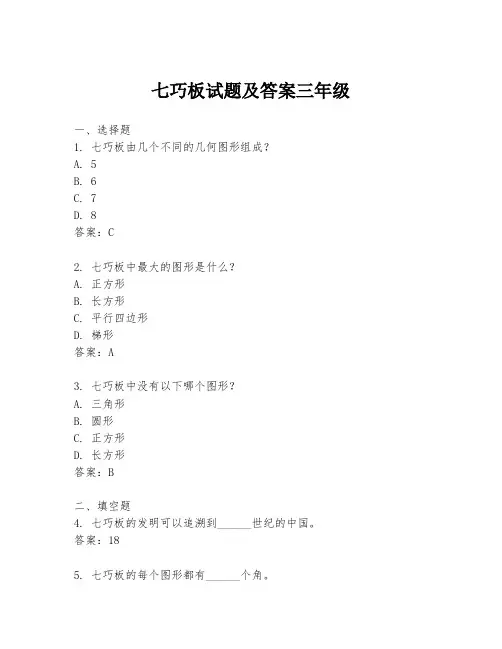 七巧板试题及答案三年级

一、选择题
1. 七巧板由几个不同的几何图形组成？
A. 5
B. 6
C. 7
D. 8
答案：C

2. 七巧板中最大的图形是什么？
A. 正方形
B. 长方形
C. 平行四边形
D. 梯形
答案：A

3. 七巧板中没有以下哪个图形？
A. 三角形
B. 圆形
C. 正方形
D. 长方形
答案：B

二、填空题
4. 七巧板的发明可以追溯到______世纪的中国。
答案：18

5. 七巧板的每个图形都有______个角。